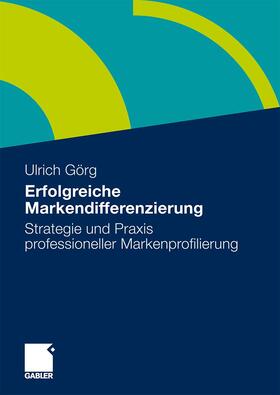 Ulrich Görg

Erfolgreiche Markendifferenzierung

Strategie und Praxis professioneller Markenprofilierung

GABLER